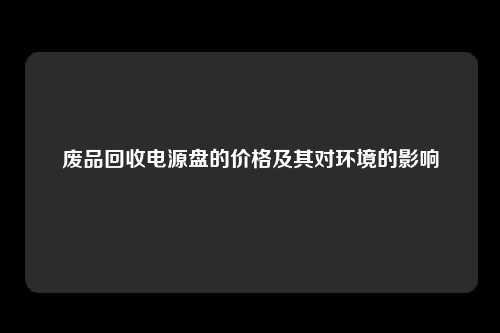 废品回收电源盘的价格及其对环境的影响